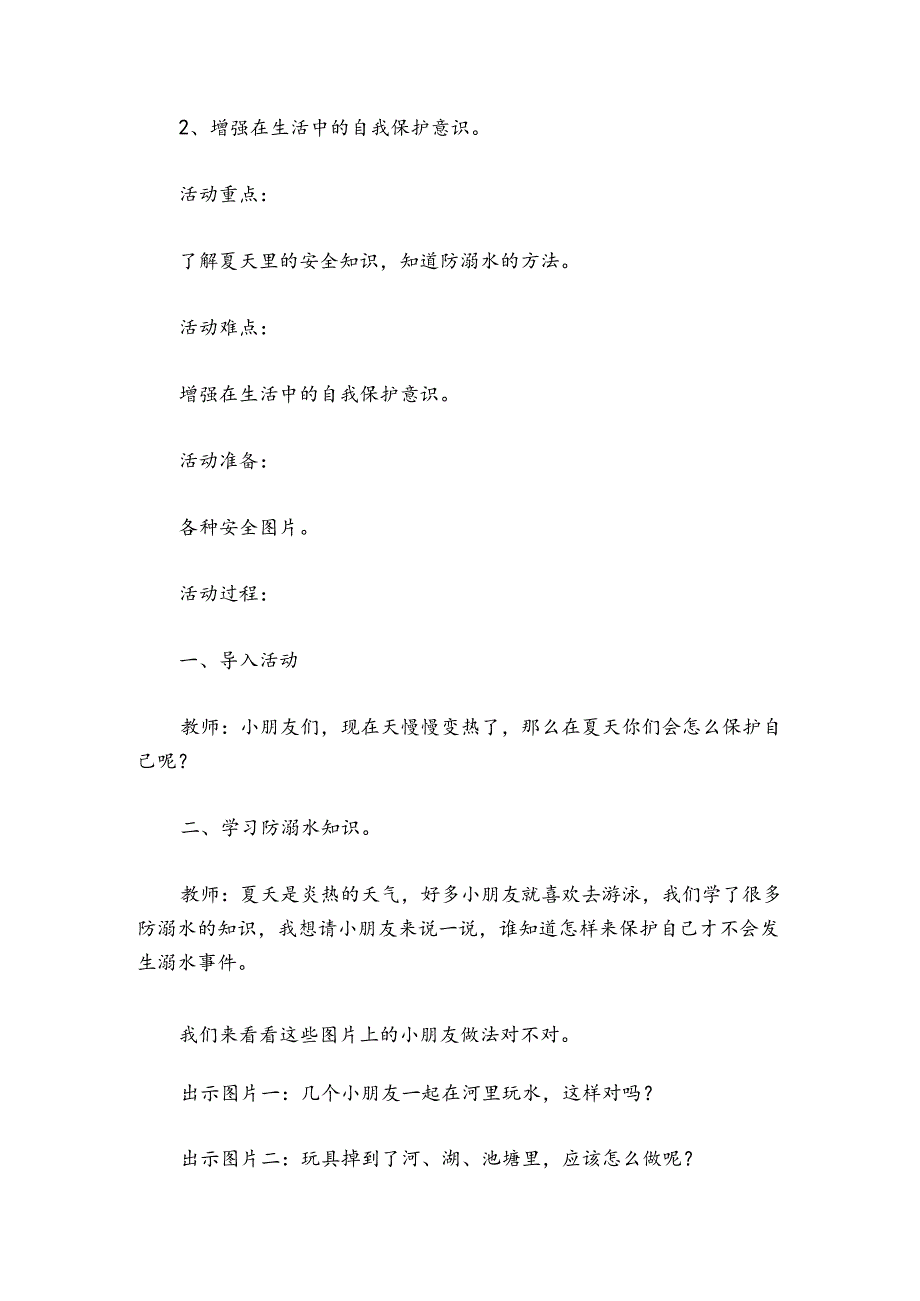 2、增强在生活中的自我保护意识。

活动重点：

了解夏天里的安全知识，知道防溺水的方法。

活动难点：

增强在生活中的自我保护意识。

活动准备：

各种安全图片。

活动过程：

一、导入活动

教师：小朋友们，现在天慢慢变热了，那么在夏天你们会怎么保护自己呢？

二、学习防溺水知识。

教师：夏天是炎热的天气，好多小朋友就喜欢去游泳，我们学了很多防溺水的知识，我想请小朋友来说一说，谁知道怎样来保护自己才不会发生溺水事件。

我们来看看这些图片上的小朋友做法对不对。

出示图片一：几个小朋友一起在河里玩水，这样对吗？

出示图片二：玩具掉到了河、湖、池塘里，应该怎么做呢？